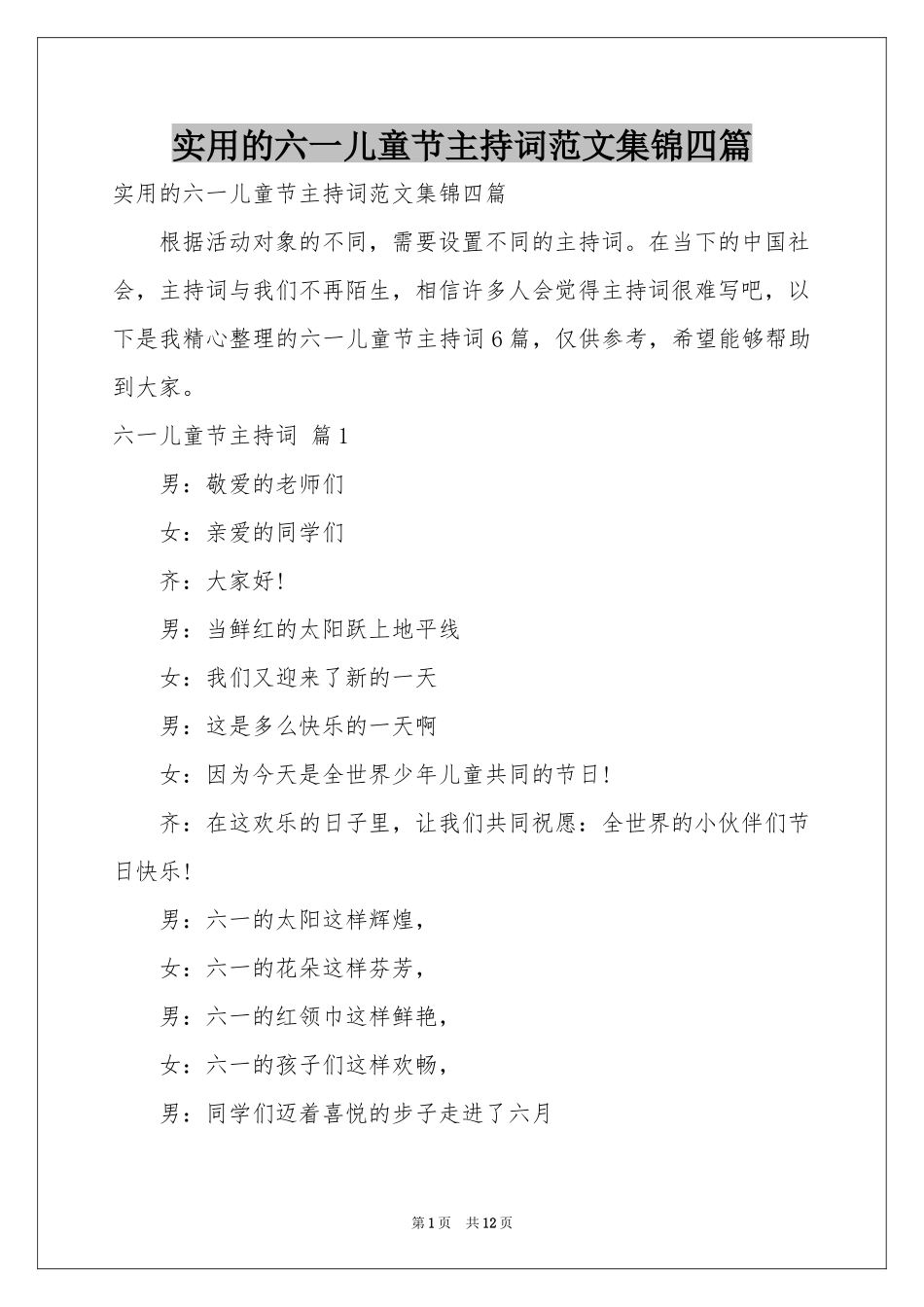 实用的六一儿童节主持词范文集锦四篇

实用的六一儿童节主持词范文集锦四篇

根据活动对象的不同，需要设置不同的主持词。在当下的中国社会，主持词与我们不再陌生，相信许多人会觉得主持词很难写吧，以下是我精心整理的六一儿童节主持词6篇，仅供参考，希望能够帮助到大家。

六一儿童节主持词 篇1

男：敬爱的老师们

女：亲爱的同学们

齐：大家好!

男：当鲜红的太阳跃上地平线

女：我们又迎来了新的一天

男：这是多么快乐的一天啊

女：因为今天是全世界少年儿童共同的节日!

齐：在这欢乐的日子里，让我们共同祝愿：全世界的小伙伴们节日快乐!

男：六一的太阳这样辉煌，

女：六一的花朵这样芬芳，

男：六一的红领巾这样鲜艳，

女：六一的孩子们这样欢畅，

男：同学们迈着喜悦的步子走进了六月

第1页 共12页